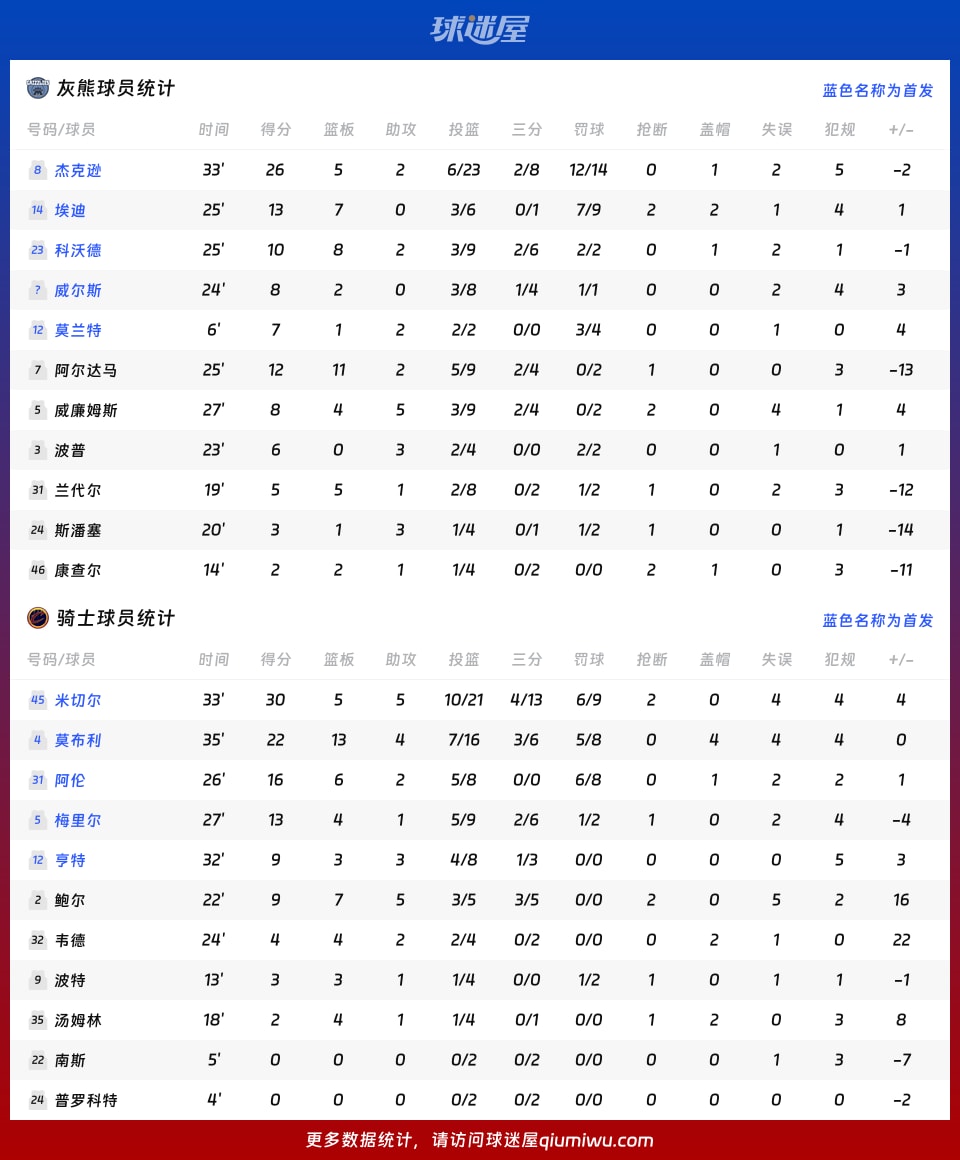 球迷屋

灰熊球员统计

蓝色名称为首发

| 号码/球员 | 时间 | 得分 | 篮板 | 助攻 | 投篮 | 三分 | 罚球 | 抢断 | 盖帽 | 失误 | 犯规 | +/- |
|---|---|---|---|---|---|---|---|---|---|---|---|---|
| 8 杰克逊 | 33' | 26 | 5 | 2 | 6/23 | 2/8 | 12/14 | 0 | 1 | 2 | 5 | -2 |
| 14 埃迪 | 25' | 13 | 7 | 0 | 3/6 | 0/1 | 7/9 | 2 | 2 | 1 | 4 | 1 |
| 23 科沃德 | 25' | 10 | 8 | 2 | 3/9 | 2/6 | 2/2 | 0 | 1 | 2 | 1 | -1 |
| ? 威尔斯 | 24' | 8 | 2 | 0 | 3/8 | 1/4 | 1/1 | 0 | 0 | 2 | 4 | 3 |
| 12 莫兰特 | 6' | 7 | 1 | 2 | 2/2 | 0/0 | 3/4 | 0 | 0 | 1 | 0 | 4 |
| 7 阿尔达马 | 25' | 12 | 11 | 2 | 5/9 | 2/4 | 0/2 | 1 | 0 | 0 | 3 | -13 |
| 5 威廉姆斯 | 27' | 8 | 4 | 5 | 3/9 | 2/4 | 0/2 | 2 | 0 | 4 | 1 | 4 |
| 3 波普 | 23' | 6 | 0 | 3 | 2/4 | 0/0 | 2/2 | 0 | 0 | 1 | 0 | 1 |
| 31 兰代尔 | 19' | 5 | 5 | 1 | 2/8 | 0/2 | 1/2 | 1 | 0 | 2 | 3 | -12 |
| 24 斯潘塞 | 20' | 3 | 1 | 3 | 1/4 | 0/1 | 1/2 | 1 | 0 | 0 | 1 | -14 |
| 46 康查尔 | 14' | 2 | 2 | 1 | 1/4 | 0/2 | 0/0 | 2 | 1 | 0 | 3 | -11 |

骑士球员统计

蓝色名称为首发

| 号码/球员 | 时间 | 得分 | 篮板 | 助攻 | 投篮 | 三分 | 罚球 | 抢断 | 盖帽 | 失误 | 犯规 | +/- |
|---|---|---|---|---|---|---|---|---|---|---|---|---|
| 45 米切尔 | 33' | 30 | 5 | 5 | 10/21 | 4/13 | 6/9 | 2 | 0 | 4 | 4 | 4 |
| 4 莫布利 | 35' | 22 | 13 | 4 | 7/16 | 3/6 | 5/8 | 0 | 4 | 4 | 4 | 0 |
| 31 阿伦 | 26' | 16 | 6 | 2 | 5/8 | 0/0 | 6/8 | 0 | 1 | 2 | 2 | 1 |
| 5 梅里尔 | 27' | 13 | 4 | 1 | 5/9 | 2/6 | 1/2 | 1 | 0 | 2 | 4 | -4 |
| 12 亨特 | 32' | 9 | 3 | 3 | 4/8 | 1/3 | 0/0 | 0 | 0 | 0 | 5 | 3 |
| 2 鲍尔 | 22' | 9 | 7 | 5 | 3/5 | 3/5 | 0/0 | 2 | 0 | 5 | 2 | 16 |
| 32 韦德 | 24' | 4 | 4 | 2 | 2/4 | 0/2 | 0/0 | 0 | 2 | 1 | 0 | 22 |
| 9 波特 | 13' | 3 | 3 | 1 | 1/4 | 0/0 | 1/2 | 1 | 0 | 1 | 1 | -1 |
| 35 汤姆林 | 18' | 2 | 4 | 1 | 1/4 | 0/1 | 0/0 | 1 | 2 | 0 | 3 | 8 |
| 22 南斯 | 5' | 0 | 0 | 0 | 0/2 | 0/2 | 0/0 | 0 | 0 | 1 | 3 | -7 |
| 24 普罗科特 | 4' | 0 | 0 | 0 | 0/2 | 0/2 | 0/0 | 0 | 0 | 0 | 0 | -2 |

更多数据统计，请访问球迷屋qiumiwu.com